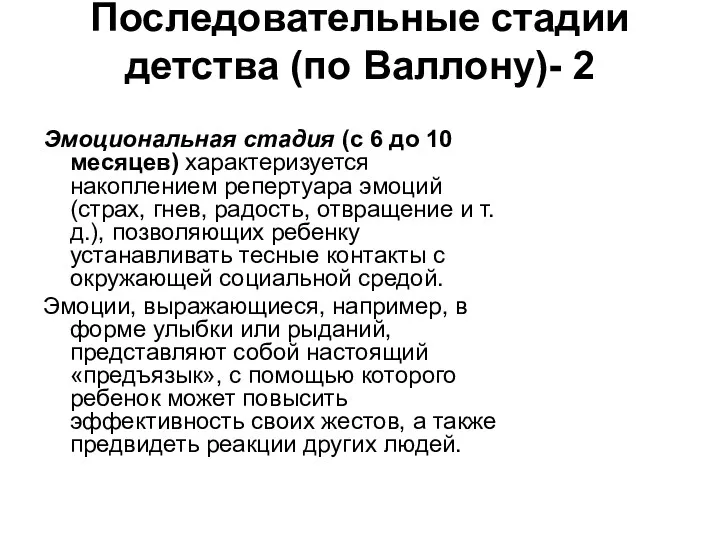 Последовательные стадии детства (по Валлону)- 2

Эмоциональная стадия (с 6 до 10 месяцев) характеризуется накоплением репертуара эмоций (страх, гнев, радость, отвращение и т. д.), позволяющих ребенку устанавливать тесные контакты с окружающей социальной средой.

Эмоции, выражающиеся, например, в форме улыбки или рыданий, представляют собой настоящий «предъязык», с помощью которого ребенок может повысить эффективность своих жестов, а также предвидеть реакции других людей.